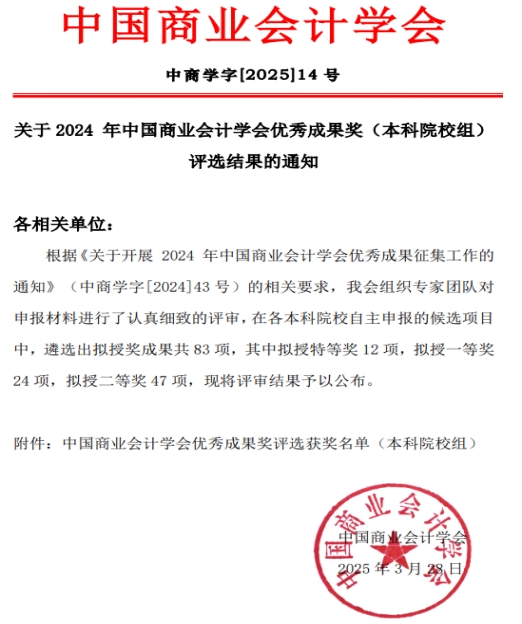 中国商业会计学会

中商学字[2025]14 号

关于 2024 年中国商业会计学会优秀成果奖（本科院校组）评选结果的通知

各相关单位：

根据《关于开展 2024 年中国商业会计学会优秀成果征集工作的通知》（中商学字[2024]43 号）的相关要求，我会组织专家团队对申报材料进行了认真细致的评审，在各本科院校自主申报的候选项目中，遴选出拟授奖成果共 83 项，其中拟授特等奖 12 项，拟授一等奖 24 项，拟授二等奖 47 项，现将评审结果予以公布。

附件：中国商业会计学会优秀成果奖评选获奖名单（本科院校组）

中国商业会计学会
中国商业会计学会
2025 年 3 月 28 日